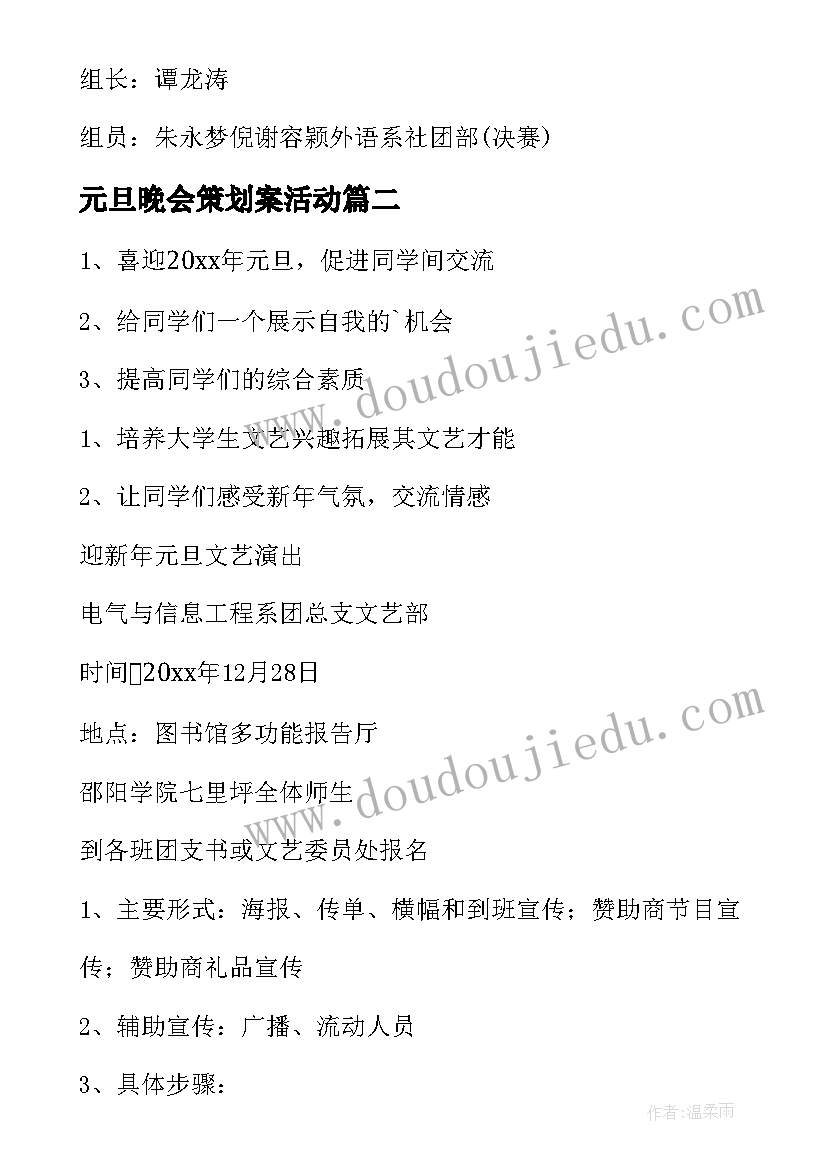 组长：谭龙涛

组员：朱永梦倪谢容颖外语系社团部(决赛)

元旦晚会策划案活动篇二

1、喜迎20xx年元旦，促进同学间交流

2、给同学们一个展示自我的`机会

3、提高同学们的综合素质

1、培养大学生文艺兴趣拓展其文艺才能

2、让同学们感受新年气氛，交流情感

迎新年元旦文艺演出

电气与信息工程系团总支文艺部

时间20xx年12月28日

地点：图书馆多功能报告厅

邵阳学院七里坪全体师生

到各班团支书或文艺委员处报名

1、主要形式：海报、传单、横幅和到班宣传；赞助商节目宣传；赞助商礼品宣传

2、辅助宣传：广播、流动人员

3、具体步骤：

www.doudoujiedu.com

www.doudoujiedu.com

作者：温柔雨